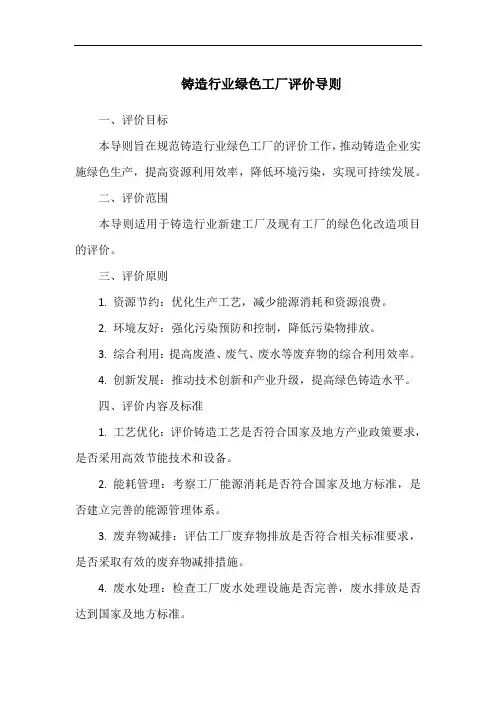 铸造行业绿色工厂评价导则

一、评价目标

本导则旨在规范铸造行业绿色工厂的评价工作，推动铸造企业实施绿色生产，提高资源利用效率，降低环境污染，实现可持续发展。

二、评价范围

本导则适用于铸造行业新建工厂及现有工厂的绿色化改造项目的评价。

三、评价原则

1. 资源节约：优化生产工艺，减少能源消耗和资源浪费。

2. 环境友好：强化污染预防和控制，降低污染物排放。

3. 综合利用：提高废渣、废气、废水等废弃物的综合利用效率。

4. 创新发展：推动技术创新和产业升级，提高绿色铸造水平。

四、评价内容及标准

1. 工艺优化：评价铸造工艺是否符合国家及地方产业政策要求，是否采用高效节能技术和设备。

2. 能耗管理：考察工厂能源消耗是否符合国家及地方标准，是否建立完善的能源管理体系。

3. 废弃物减排：评估工厂废弃物排放是否符合相关标准要求，是否采取有效的废弃物减排措施。

4. 废水处理：检查工厂废水处理设施是否完善，废水排放是否达到国家及地方标准。